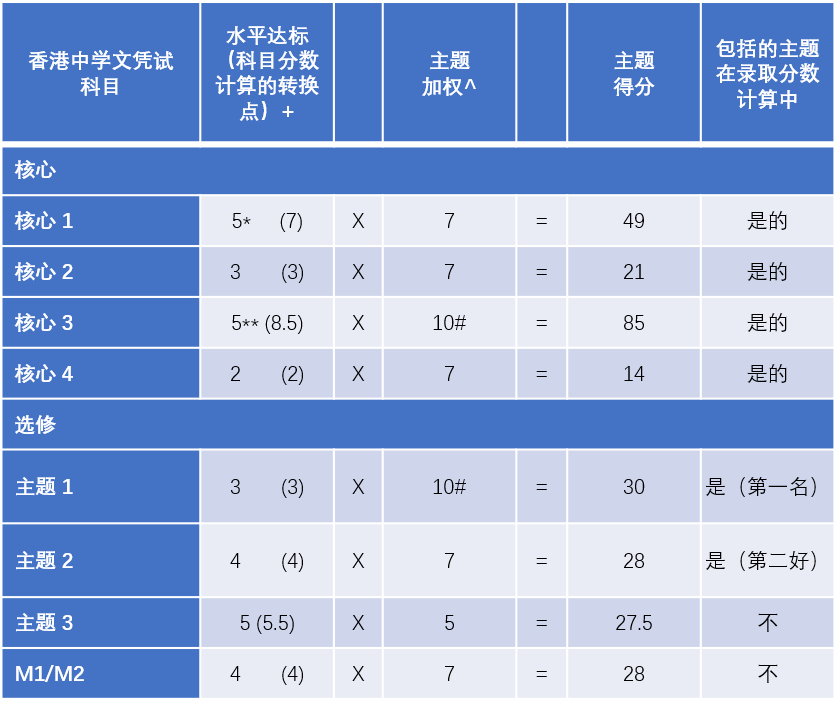 | 香港中学文凭试科目 | 水平达标（科目分数计算的转换点）+ | | 主题加权^ | | 主题得分 | 包括的主题在录取分数计算中 |
|---|---|---|---|---|---|---|
| 核心 | | | | | | |
| 核心 1 | 5* (7) | X | 7 | = | 49 | 是的 |
| 核心 2 | 3 (3) | X | 7 | = | 21 | 是的 |
| 核心 3 | 5** (8.5) | X | 10# | = | 85 | 是的 |
| 核心 4 | 2 (2) | X | 7 | = | 14 | 是的 |
| 选修 | | | | | | |
| 主题 1 | 3 (3) | X | 10# | = | 30 | 是（第一名） |
| 主题 2 | 4 (4) | X | 7 | = | 28 | 是（第二好） |
| 主题 3 | 5 (5.5) | X | 5 | = | 27.5 | 不 |
| M1/M2 | 4 (4) | X | 7 | = | 28 | 不 |